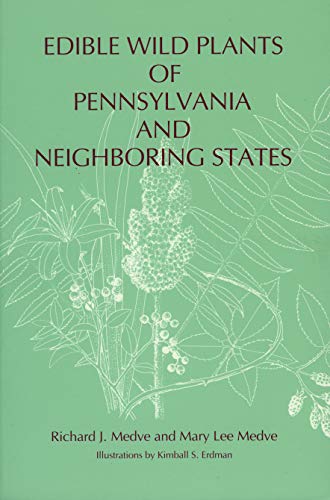 EDIBLE WILD PLANTS
OF
PENNSYLVANIA
AND
NEIGHBORING STATES

Richard J. Medve and Mary Lee Medve

Illustrations by Kimball S. Erdman